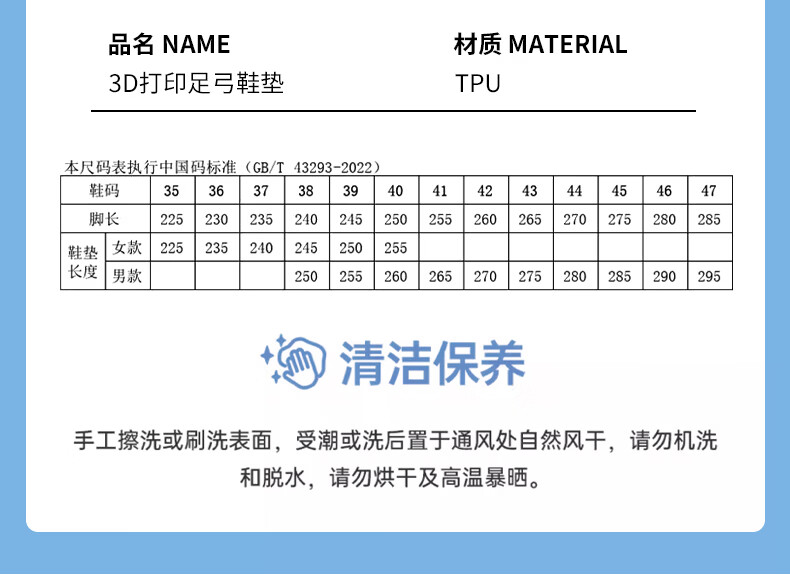 品名 NAME
3D打印足弓鞋垫

材质 MATERIAL
TPU

本尺码表执行中国码标准（GB/T 43293-2022）

| 鞋码 | | 35 | 36 | 37 | 38 | 39 | 40 | 41 | 42 | 43 | 44 | 45 | 46 | 47 |
|---|---|---|---|---|---|---|---|---|---|---|---|---|---|---|
| 脚长 | | 225 | 230 | 235 | 240 | 245 | 250 | 255 | 260 | 265 | 270 | 275 | 280 | 285 |
| 鞋垫长度 | 女款 | 225 | 235 | 240 | 245 | 250 | 255 | | | | | | | |
| | 男款 | | | | 250 | 255 | 260 | 265 | 270 | 275 | 280 | 285 | 290 | 295 |

清洁保养

手工擦洗或刷洗表面，受潮或洗后置于通风处自然风干，请勿机洗和脱水，请勿烘干及高温暴晒。